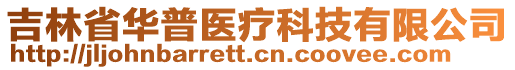 吉林省华普医疗科技有限公司
http://jljohnbarrett.cn.coovee.com